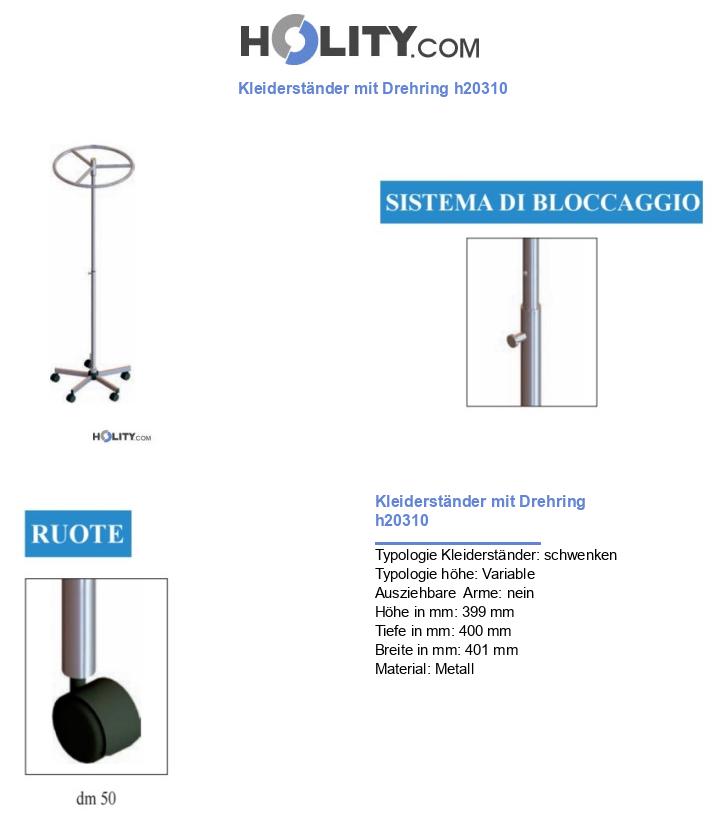 HOLITY.COM

Kleiderständer mit Drehring h20310

HOLITY.COM

SISTEMA DI BLOCCAGGIO

RUOTE

dm 50

Kleiderständer mit Drehring h20310

Typologie Kleiderständer: schwenken
Typologie höhe: Variable
Ausziehbare Arme: nein
Höhe in mm: 399 mm
Tiefe in mm: 400 mm
Breite in mm: 401 mm
Material: Metall